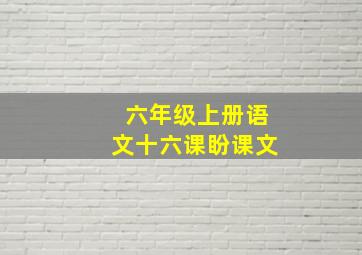 六年级上册语文十六课盼课文